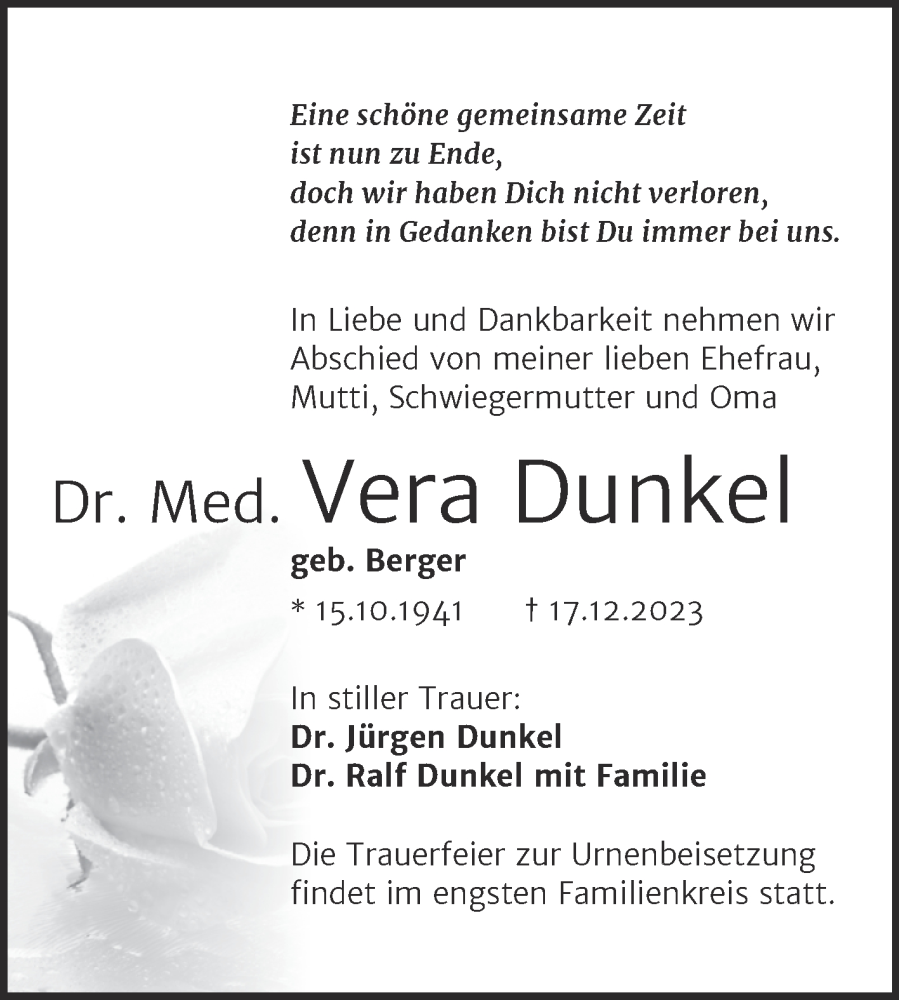 Eine schöne gemeinsame Zeit
ist nun zu Ende,
doch wir haben Dich nicht verloren,
denn in Gedanken bist Du immer bei uns.

In Liebe und Dankbarkeit nehmen wir Abschied von meiner lieben Ehefrau, Mutti, Schwiegermutter und Oma

Dr. Med. Vera Dunkel

geb. Berger

* 15.10.1941 † 17.12.2023

In stiller Trauer:
Dr. Jürgen Dunkel
Dr. Ralf Dunkel mit Familie

Die Trauerfeier zur Urnenbeisetzung findet im engsten Familienkreis statt.